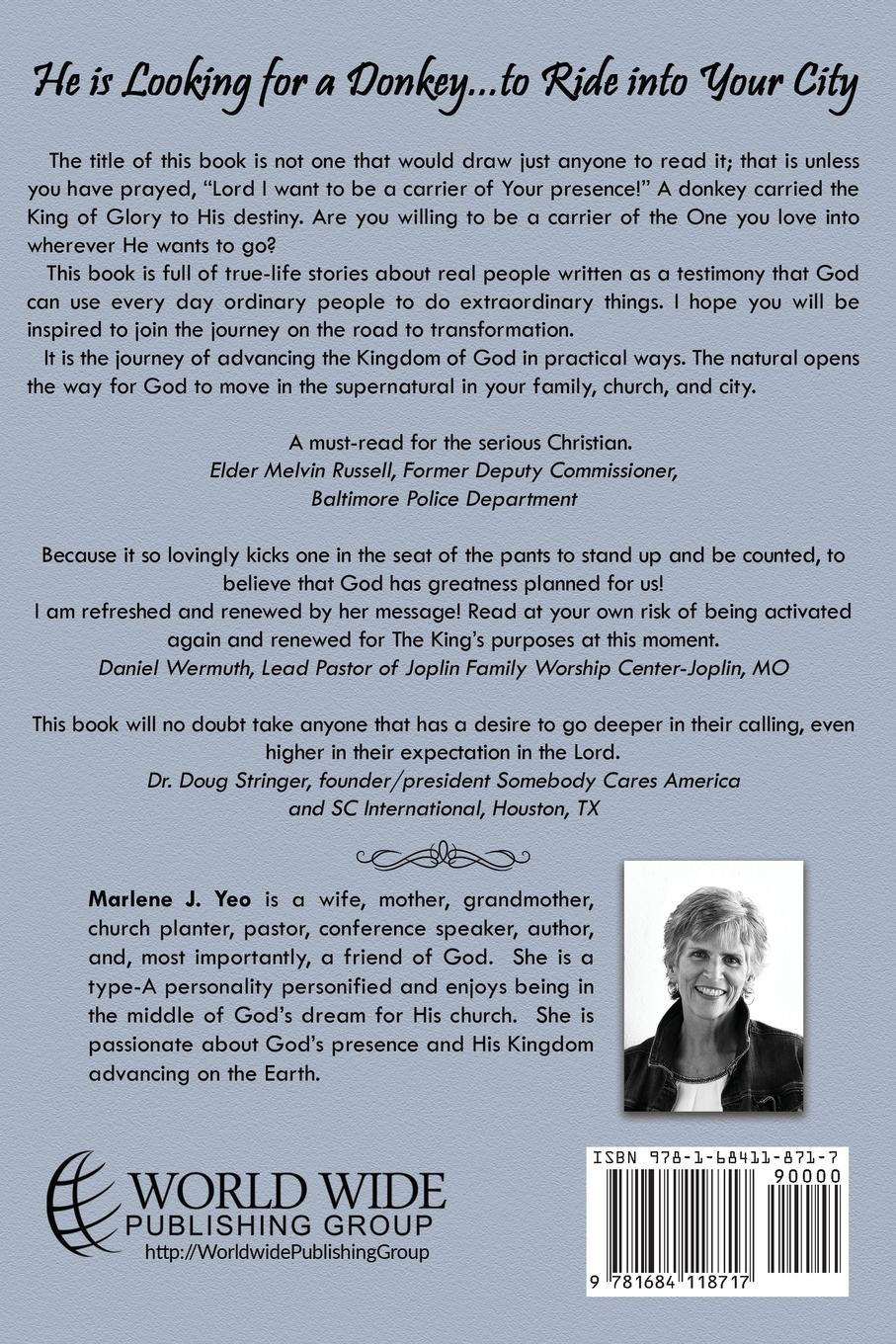 He is Looking for a Donkey...to Ride into Your City

The title of this book is not one that would draw just anyone to read it; that is unless you have prayed, "Lord I want to be a carrier of Your presence!" A donkey carried the King of Glory to His destiny. Are you willing to be a carrier of the One you love into wherever He wants to go?

This book is full of true-life stories about real people written as a testimony that God can use every day ordinary people to do extraordinary things. I hope you will be inspired to join the journey on the road to transformation.

It is the journey of advancing the Kingdom of God in practical ways. The natural opens the way for God to move in the supernatural in your family, church, and city.

A must-read for the serious Christian.
Elder Melvin Russell, Former Deputy Commissioner, Baltimore Police Department

Because it so lovingly kicks one in the seat of the pants to stand up and be counted, to believe that God has greatness planned for us!
I am refreshed and renewed by her message! Read at your own risk of being activated again and renewed for The King's purposes at this moment.
Daniel Wermuth, Lead Pastor of Joplin Family Worship Center-Joplin, MO

This book will no doubt take anyone that has a desire to go deeper in their calling, even higher in their expectation in the Lord.
Dr. Doug Stringer, founder/president Somebody Cares America and SC International, Houston, TX

Marlene J. Yeo is a wife, mother, grandmother, church planter, pastor, conference speaker, author, and, most importantly, a friend of God. She is a type-A personality personified and enjoys being in the middle of God's dream for His church. She is passionate about God's presence and His Kingdom advancing on the Earth.

WORLD WIDE
PUBLISHING GROUP
http://WorldwidePublishingGroup

ISBN 978-1-68411-871-7
90000
9 781684 118717